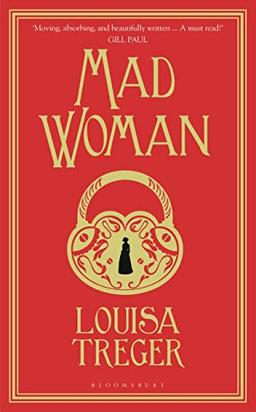 'Moving, absorbing, and beautifully written ... A must read!'
GILL PAUL

MAD
WOMAN

LOUISA
TREGER

BLOOMSBURY